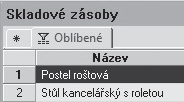 Skladové zásoby

* Oblíbené

| | Název |
|---|---|
| 1 | Postel roštová |
| 2 | Stůl kancelářský s roletou |